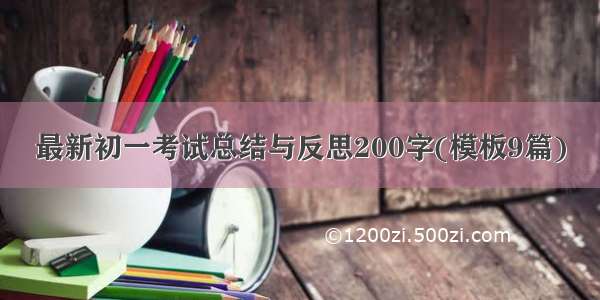 最新初一考试总结与反思200字(模板9篇)

©1200zi.500zi.com